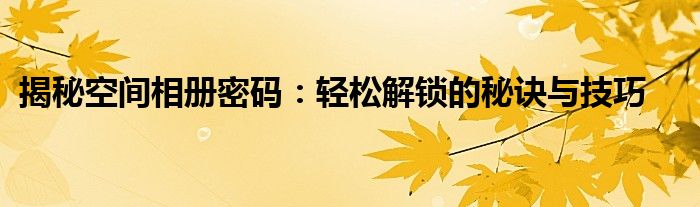 揭秘空间相册密码：轻松解锁的秘诀与技巧